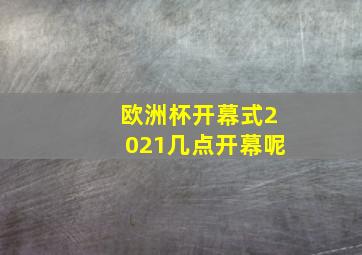 欧洲杯开幕式2021几点开幕呢